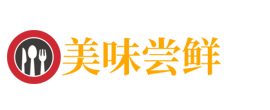 美味尝鲜